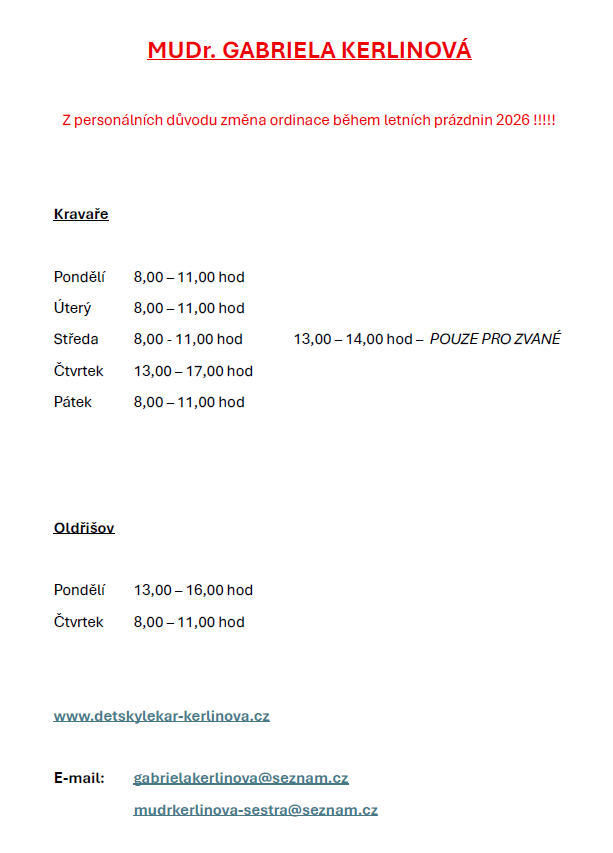 MUDr. GABRIELA KERLINOVÁ

Z personálních důvodu změna ordinace během letních prázdnin 2026 !!!!!

Kravaře

Pondělí 8,00 – 11,00 hod

Úterý 8,00 – 11,00 hod

Středa 8,00 - 11,00 hod 13,00 – 14,00 hod – POUZE PRO ZVANÉ

Čtvrtek 13,00 – 17,00 hod

Pátek 8,00 – 11,00 hod

Oldřišov

Pondělí 13,00 – 16,00 hod

Čtvrtek 8,00 – 11,00 hod

www.detskylekar-kerlinova.cz

E-mail: gabrielakerlinova@seznam.cz

mudrkerlinova-sestra@seznam.cz